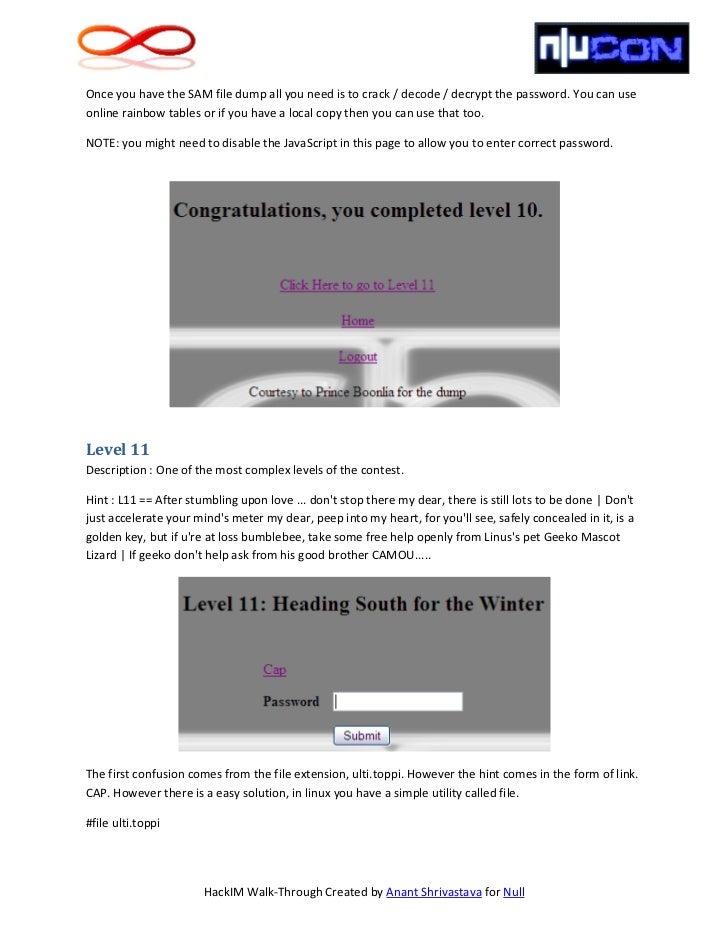 n|uCON

Once you have the SAM file dump all you need is to crack / decode / decrypt the password. You can use online rainbow tables or if you have a local copy then you can use that too.

NOTE: you might need to disable the JavaScript in this page to allow you to enter correct password.

Congratulations, you completed level 10.

Click Here to go to Level 11

Home

Logout

Courtesy to Prince Boonlia for the dump

Level 11

Description : One of the most complex levels of the contest.

Hint : L11 == After stumbling upon love ... don't stop there my dear, there is still lots to be done | Don't just accelerate your mind's meter my dear, peep into my heart, for you'll see, safely concealed in it, is a golden key, but if u're at loss bumblebee, take some free help openly from Linus's pet Geeko Mascot Lizard | If geeko don't help ask from his good brother CAMOU.....

Level 11: Heading South for the Winter

Cap

Password

Submit

The first confusion comes from the file extension, ulti.toppi. However the hint comes in the form of link. CAP. However there is a easy solution, in linux you have a simple utility called file.

#file ulti.toppi

HackIM Walk-Through Created by Anant Shrivastava for Null